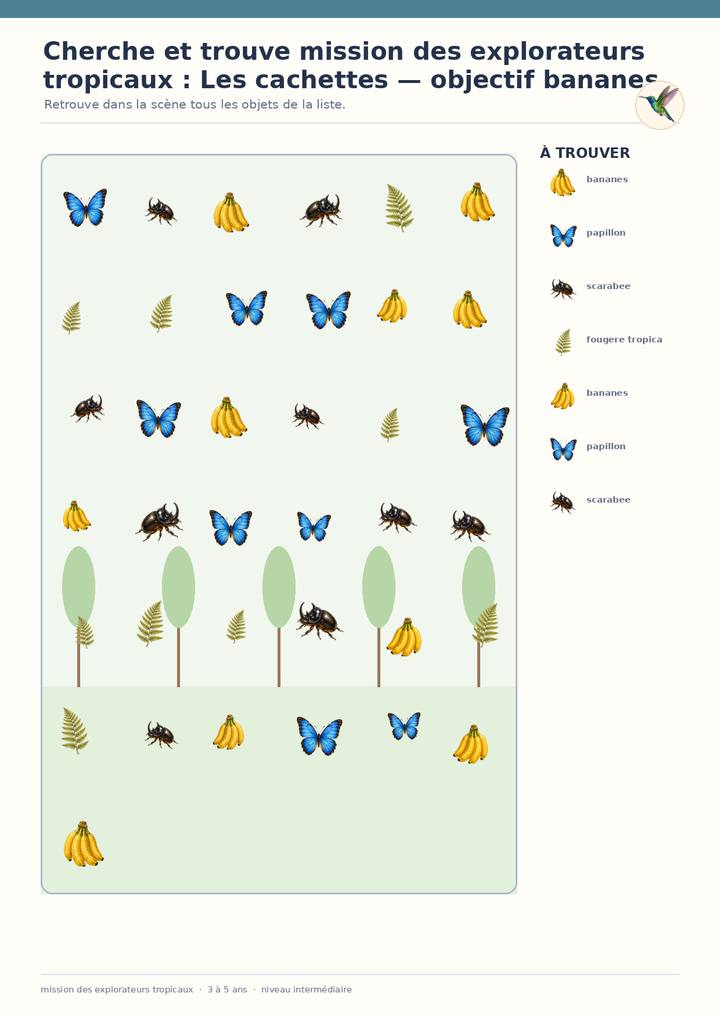 Cherche et trouve mission des explorateurs tropicaux : Les cachettes — objectif bananes

Retrouve dans la scène tous les objets de la liste.

À TROUVER

bananes

papillon

scarabee

fougere tropica

bananes

papillon

scarabee

mission des explorateurs tropicaux · 3 à 5 ans · niveau intermédiaire